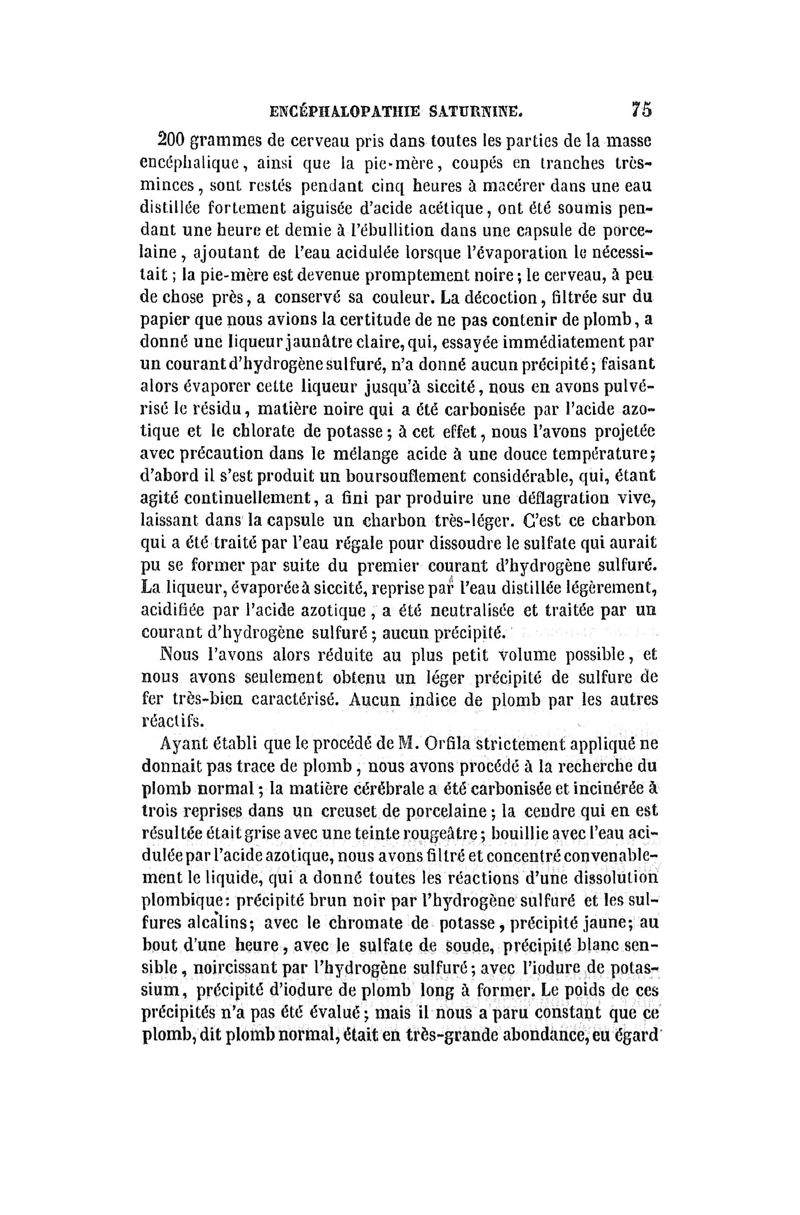 ENCÉPHALOPATHIE SATURNINE. 75

200 grammes de cerveau pris dans toutes les parties de la masse encéphalique, ainsi que la pie-mère, coupés en tranches très-minces, sont restés pendant cinq heures à macérer dans une eau distillée fortement aiguisée d'acide acétique, ont été soumis pendant une heure et demie à l'ébullition dans une capsule de porcelaine, ajoutant de l'eau acidulée lorsque l'évaporation le nécessitait; la pie-mère est devenue promptement noire; le cerveau, à peu de chose près, a conservé sa couleur. La décoction, filtrée sur du papier que nous avions la certitude de ne pas contenir de plomb, a donné une liqueur jaunâtre claire, qui, essayée immédiatement par un courant d'hydrogène sulfuré, n'a donné aucun précipité; faisant alors évaporer cette liqueur jusqu'à siccité, nous en avons pulvérisé le résidu, matière noire qui a été carbonisée par l'acide azotique et le chlorate de potasse; à cet effet, nous l'avons projetée avec précaution dans le mélange acide à une douce température; d'abord il s'est produit un boursouflement considérable, qui, étant agité continuellement, a fini par produire une déflagration vive, laissant dans la capsule un charbon très-léger. C'est ce charbon qui a été traité par l'eau régale pour dissoudre le sulfate qui aurait pu se former par suite du premier courant d'hydrogène sulfuré. La liqueur, évaporée à siccité, reprise par l'eau distillée légèrement, acidifiée par l'acide azotique, a été neutralisée et traitée par un courant d'hydrogène sulfuré; aucun précipité.

Nous l'avons alors réduite au plus petit volume possible, et nous avons seulement obtenu un léger précipité de sulfure de fer très-bien caractérisé. Aucun indice de plomb par les autres réactifs.

Ayant établi que le procédé de M. Orfila strictement appliqué ne donnait pas trace de plomb, nous avons procédé à la recherche du plomb normal; la matière cérébrale a été carbonisée et incinérée à trois reprises dans un creuset de porcelaine; la cendre qui en est résultée était grise avec une teinte rougeâtre; bouillie avec l'eau acidulée par l'acide azotique, nous avons filtré et concentré convenablement le liquide, qui a donné toutes les réactions d'une dissolution plombique: précipité brun noir par l'hydrogène sulfuré et les sulfures alcalins; avec le chromate de potasse, précipité jaune; au bout d'une heure, avec le sulfate de soude, précipité blanc sensible, noircissant par l'hydrogène sulfuré; avec l'iodure de potassium, précipité d'iodure de plomb long à former. Le poids de ces précipités n'a pas été évalué; mais il nous a paru constant que ce plomb, dit plomb normal, était en très-grande abondance, eu égard